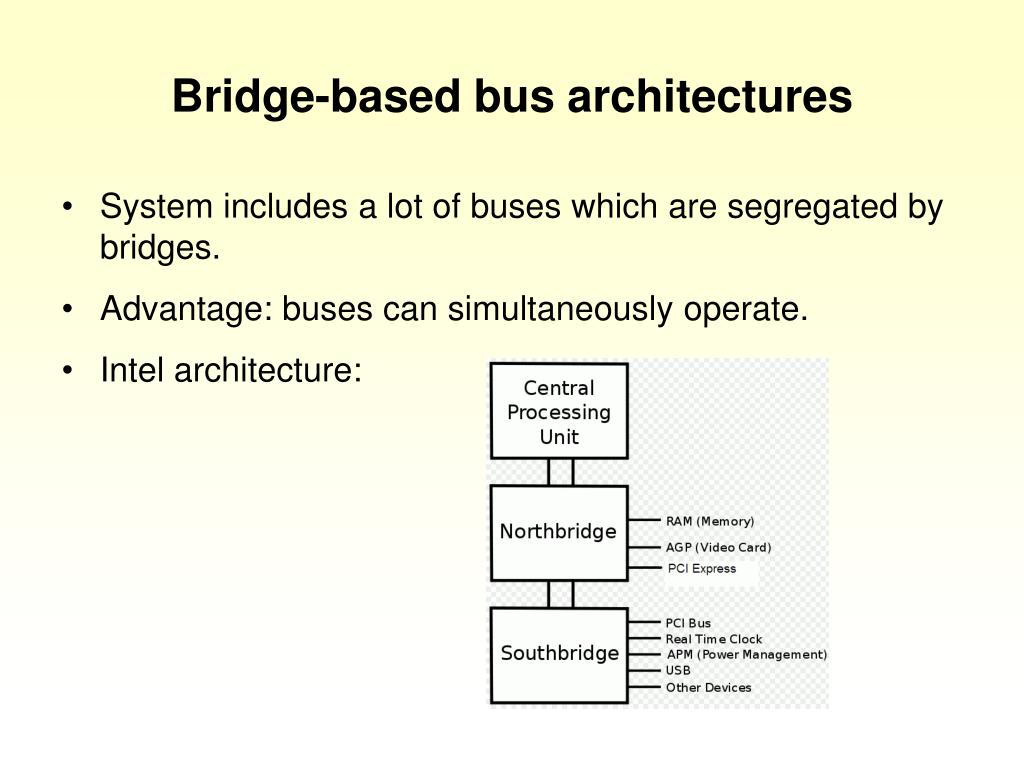 Bridge-based bus architectures

• System includes a lot of buses which are segregated by bridges.

• Advantage: buses can simultaneously operate.

• Intel architecture:

Central Processing Unit

Northbridge

RAM (Memory)
AGP (Video Card)
PCI Express

Southbridge

PCI Bus
Real Time Clock
APM (Power Management)
USB
Other Devices